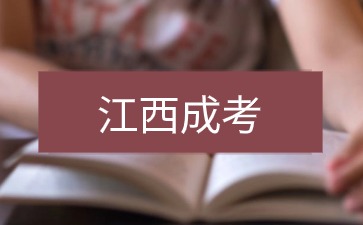 江西成考